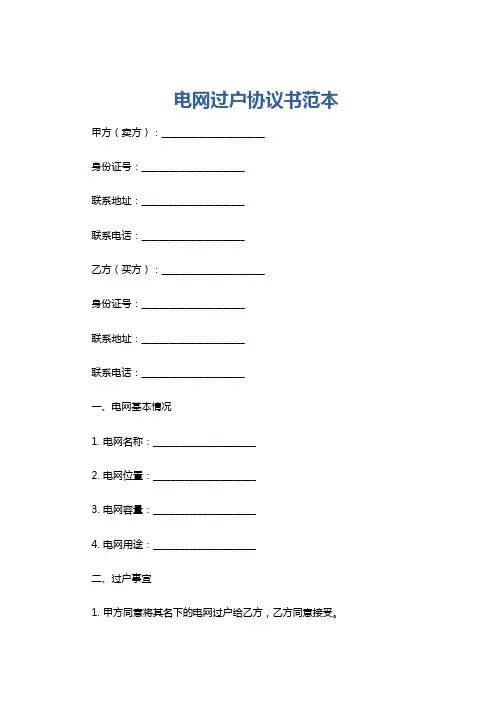 电网过户协议书范本

甲方（卖方）：____________________

身份证号：____________________

联系地址：____________________

联系电话：____________________

乙方（买方）：____________________

身份证号：____________________

联系地址：____________________

联系电话：____________________

一、电网基本情况

1. 电网名称：____________________

2. 电网位置：____________________

3. 电网容量：____________________

4. 电网用途：____________________

二、过户事宜

1. 甲方同意将其名下的电网过户给乙方，乙方同意接受。